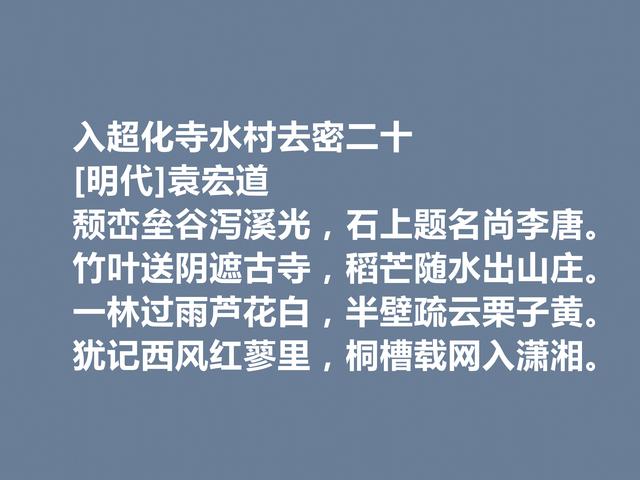 入超化寺水村去密二十
[明代]袁宏道
颓峦垒谷泻溪光，石上题名尚李唐。
竹叶送阴遮古寺，稻芒随水出山庄。
一林过雨芦花白，半壁疏云栗子黄。
犹记西风红蓼里，桐槽载网入潇湘。